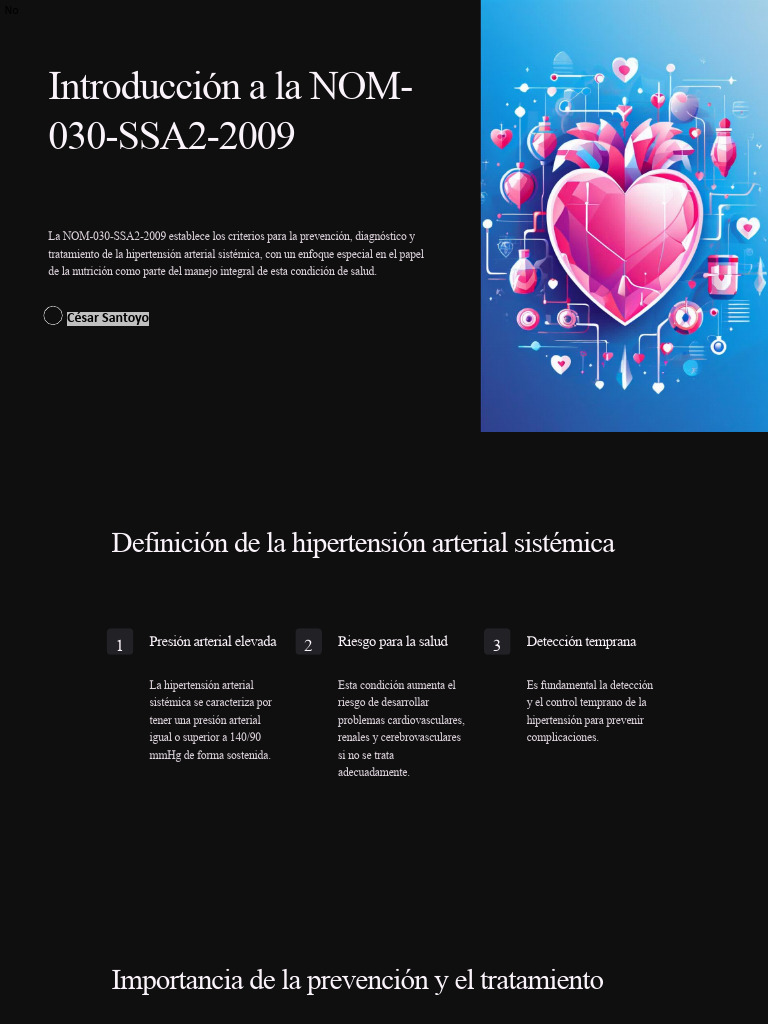 No

Introducción a la NOM-030-SSA2-2009

La NOM-030-SSA2-2009 establece los criterios para la prevención, diagnóstico y tratamiento de la hipertensión arterial sistémica, con un enfoque especial en el papel de la nutrición como parte del manejo integral de esta condición de salud.

César Santoyo

Definición de la hipertensión arterial sistémica

1 Presión arterial elevada

La hipertensión arterial sistémica se caracteriza por tener una presión arterial igual o superior a 140/90 mmHg de forma sostenida.

2 Riesgo para la salud

Esta condición aumenta el riesgo de desarrollar problemas cardiovasculares, renales y cerebrovasculares si no se trata adecuadamente.

3 Detección temprana

Es fundamental la detección y el control temprano de la hipertensión para prevenir complicaciones.

Importancia de la prevención y el tratamiento